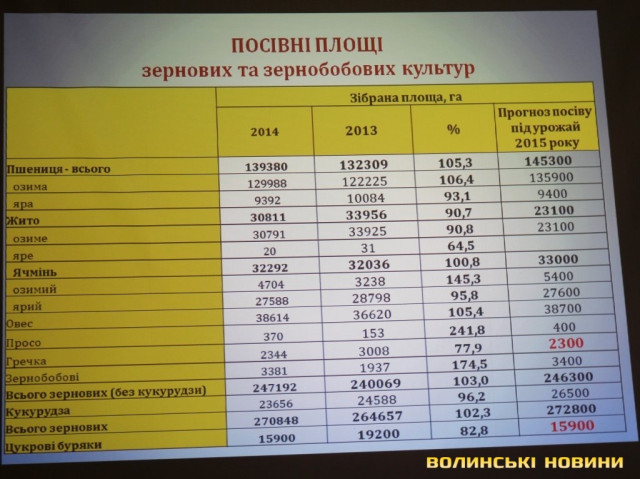 ПОСІВНІ ПЛОЩІ
зернових та зернобобових культур

|  | Зібрана площа, га |  |  |  |
|---|---|---|---|---|
|  | 2014 | 2013 | % | Прогноз посіву під урожай 2015 року |
| Пшениця - всього | 139380 | 132309 | 105,3 | 145300 |
| озима | 129988 | 122225 | 106,4 | 135900 |
| яра | 9392 | 10084 | 93,1 | 9400 |
| Жито | 30811 | 33956 | 90,7 | 23100 |
| озиме | 30791 | 33925 | 90,8 | 23100 |
| яре | 20 | 31 | 64,5 |  |
| Ячмінь | 32292 | 32036 | 100,8 | 33000 |
| озимий | 4704 | 3238 | 145,3 | 5400 |
| ярий | 27588 | 28798 | 95,8 | 27600 |
| Овес | 38614 | 36620 | 105,4 | 38700 |
| Просо | 370 | 153 | 241,8 | 400 |
| Гречка | 2344 | 3008 | 77,9 | 2300 |
| Зернобобові | 3381 | 1937 | 174,5 | 3400 |
| Всього зернових (без кукурудзи) | 247192 | 240069 | 103,0 | 246300 |
| Кукурудза | 23656 | 24588 | 96,2 | 26500 |
| Всього зернових | 270848 | 264657 | 102,3 | 272800 |
| Цукрові буряки | 15900 | 19200 | 82,8 | 15900 |

ВОЛИНСЬКІ НОВИНИ